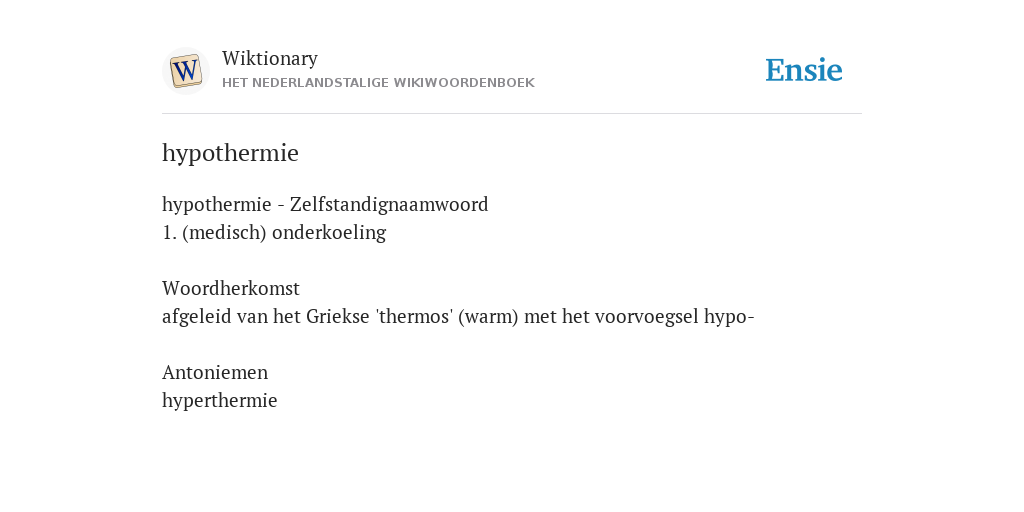 W

Wiktionary
HET NEDERLANDSTALIGE WIKIWOORDENBOEK

Ensie

hypothermie

hypothermie - Zelfstandignaamwoord
1. (medisch) onderkoeling

Woordherkomst
afgeleid van het Griekse 'thermos' (warm) met het voorvoegsel hypo-

Antoniemen
hyperthermie